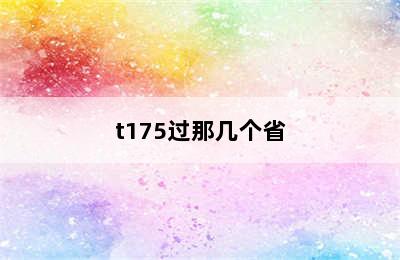 t175过那几个省